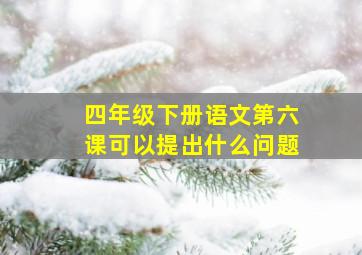 四年级下册语文第六课可以提出什么问题